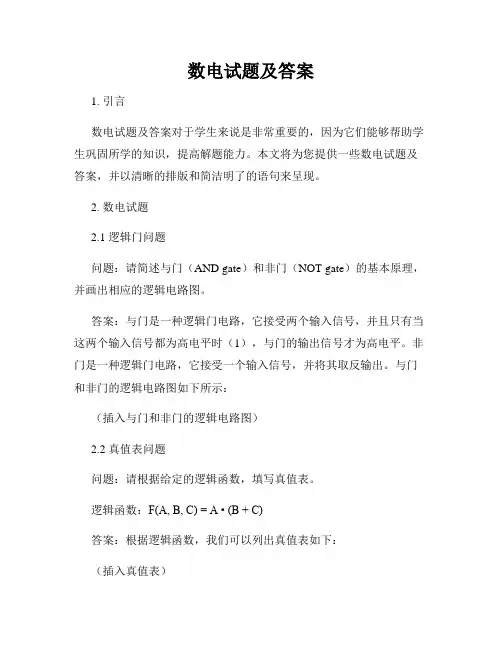 数电试题及答案

1. 引言

数电试题及答案对于学生来说是非常重要的，因为它们能够帮助学生巩固所学的知识，提高解题能力。本文将为您提供一些数电试题及答案，并以清晰的排版和简洁明了的语句来呈现。

2. 数电试题

2.1 逻辑门问题

问题：请简述与门（AND gate）和非门（NOT gate）的基本原理，并画出相应的逻辑电路图。

答案：与门是一种逻辑门电路，它接受两个输入信号，并且只有当这两个输入信号都为高电平时（1），与门的输出信号才为高电平。非门是一种逻辑门电路，它接受一个输入信号，并将其取反输出。与门和非门的逻辑电路图如下所示：

（插入与门和非门的逻辑电路图）

2.2 真值表问题

问题：请根据给定的逻辑函数，填写真值表。

逻辑函数：$F(A, B, C) = A \cdot (B + C)$

答案：根据逻辑函数，我们可以列出真值表如下：

（插入真值表）